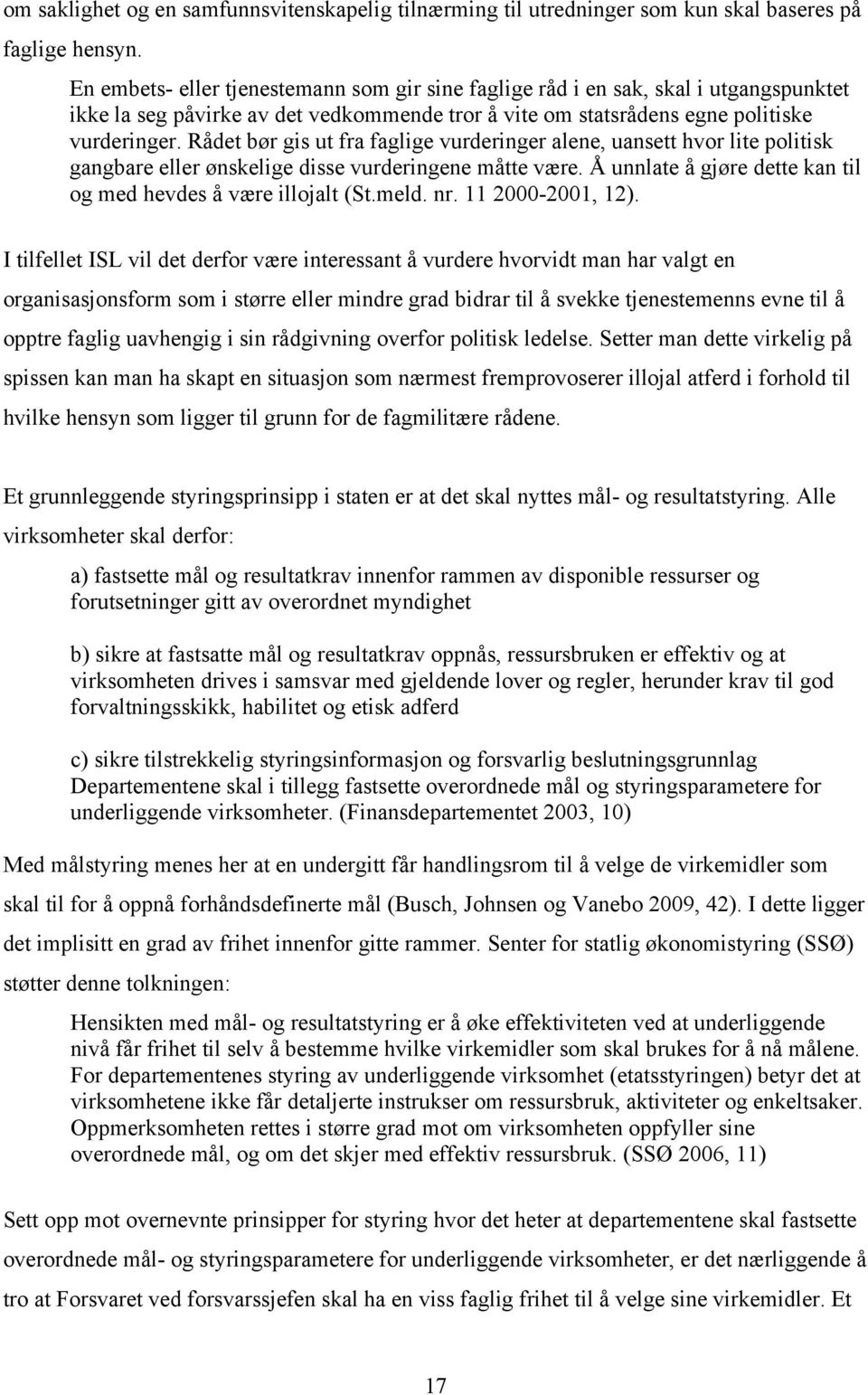 om saklighet og en samfunnsvitenskapelig tilnærming til utredninger som kun skal baseres på faglige hensyn.

En embets- eller tjenestemann som gir sine faglige råd i en sak, skal i utgangspunktet ikke la seg påvirke av det vedkommende tror å vite om statsrådens egne politiske vurderinger. Rådet bør gis ut fra faglige vurderinger alene, uansett hvor lite politisk gangbare eller ønskelige disse vurderingene måtte være. Å unnlate å gjøre dette kan til og med hevdes å være illojalt (St.meld. nr. 11 2000-2001, 12).

I tilfellet ISL vil det derfor være interessant å vurdere hvorvidt man har valgt en organisasjonsform som i større eller mindre grad bidrar til å svekke tjenestemenns evne til å opptre faglig uavhengig i sin rådgivning overfor politisk ledelse. Setter man dette virkelig på spissen kan man ha skapt en situasjon som nærmest fremprovoserer illojal atferd i forhold til hvilke hensyn som ligger til grunn for de fagmilitære rådene.

Et grunnleggende styringsprinsipp i staten er at det skal nyttes mål- og resultatstyring. Alle virksomheter skal derfor:

a) fastsette mål og resultatkrav innenfor rammen av disponible ressurser og forutsetninger gitt av overordnet myndighet

b) sikre at fastsatte mål og resultatkrav oppnås, ressursbruken er effektiv og at virksomheten drives i samsvar med gjeldende lover og regler, herunder krav til god forvaltningsskikk, habilitet og etisk adferd

c) sikre tilstrekkelig styringsinformasjon og forsvarlig beslutningsgrunnlag Departementene skal i tillegg fastsette overordnede mål og styringsparametere for underliggende virksomheter. (Finansdepartementet 2003, 10)

Med målstyring menes her at en undergitt får handlingsrom til å velge de virkemidler som skal til for å oppnå forhåndsdefinerte mål (Busch, Johnsen og Vanebo 2009, 42). I dette ligger det implisitt en grad av frihet innenfor gitte rammer. Senter for statlig økonomistyring (SSØ) støtter denne tolkningen:

Hensikten med mål- og resultatstyring er å øke effektiviteten ved at underliggende nivå får frihet til selv å bestemme hvilke virkemidler som skal brukes for å nå målene. For departementenes styring av underliggende virksomhet (etatsstyringen) betyr det at virksomhetene ikke får detaljerte instrukser om ressursbruk, aktiviteter og enkeltsaker. Oppmerksomheten rettes i større grad mot om virksomheten oppfyller sine overordnede mål, og om det skjer med effektiv ressursbruk. (SSØ 2006, 11)

Sett opp mot overnevnte prinsipper for styring hvor det heter at departementene skal fastsette overordnede mål- og styringsparametere for underliggende virksomheter, er det nærliggende å tro at Forsvaret ved forsvarssjefen skal ha en viss faglig frihet til å velge sine virkemidler. Et

17